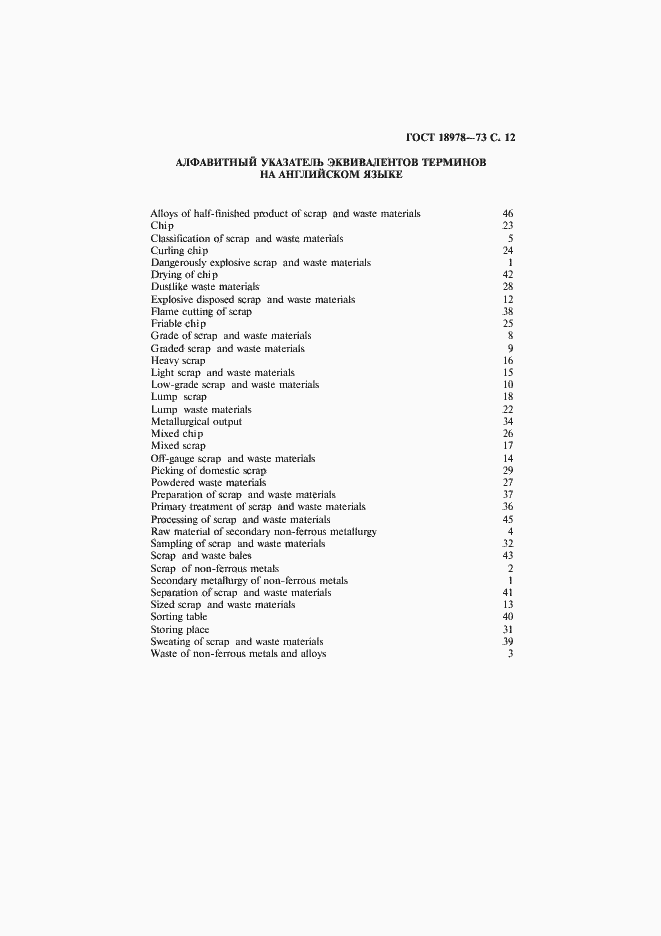 ГОСТ 18978—73 С. 12

АЛФАВИТНЫЙ УКАЗАТЕЛЬ ЭКВИВАЛЕНТОВ ТЕРМИНОВ НА АНГЛИЙСКОМ ЯЗЫКЕ

| | |
|---|---|
| Alloys of half-finished product of scrap and waste materials | 46 |
| Chip | 23 |
| Classification of scrap and waste materials | 5 |
| Curling chip | 24 |
| Dangerously explosive scrap and waste materials | 1 |
| Drying of chip | 42 |
| Dustlike waste materials | 28 |
| Explosive disposed scrap and waste materials | 12 |
| Flame cutting of scrap | 38 |
| Friable chip | 25 |
| Grade of scrap and waste materials | 8 |
| Graded scrap and waste materials | 9 |
| Heavy scrap | 16 |
| Light scrap and waste materials | 15 |
| Low-grade scrap and waste materials | 10 |
| Lump scrap | 18 |
| Lump waste materials | 22 |
| Metallurgical output | 34 |
| Mixed chip | 26 |
| Mixed scrap | 17 |
| Off-gauge scrap and waste materials | 14 |
| Picking of domestic scrap | 29 |
| Powdered waste materials | 27 |
| Preparation of scrap and waste materials | 37 |
| Primary treatment of scrap and waste materials | 36 |
| Processing of scrap and waste materials | 45 |
| Raw material of secondary non-ferrous metallurgy | 4 |
| Sampling of scrap and waste materials | 32 |
| Scrap and waste bales | 43 |
| Scrap of non-ferrous metals | 2 |
| Secondary metallurgy of non-ferrous metals | 1 |
| Separation of scrap and waste materials | 41 |
| Sized scrap and waste materials | 13 |
| Sorting table | 40 |
| Storing place | 31 |
| Sweating of scrap and waste materials | 39 |
| Waste of non-ferrous metals and alloys | 3 |